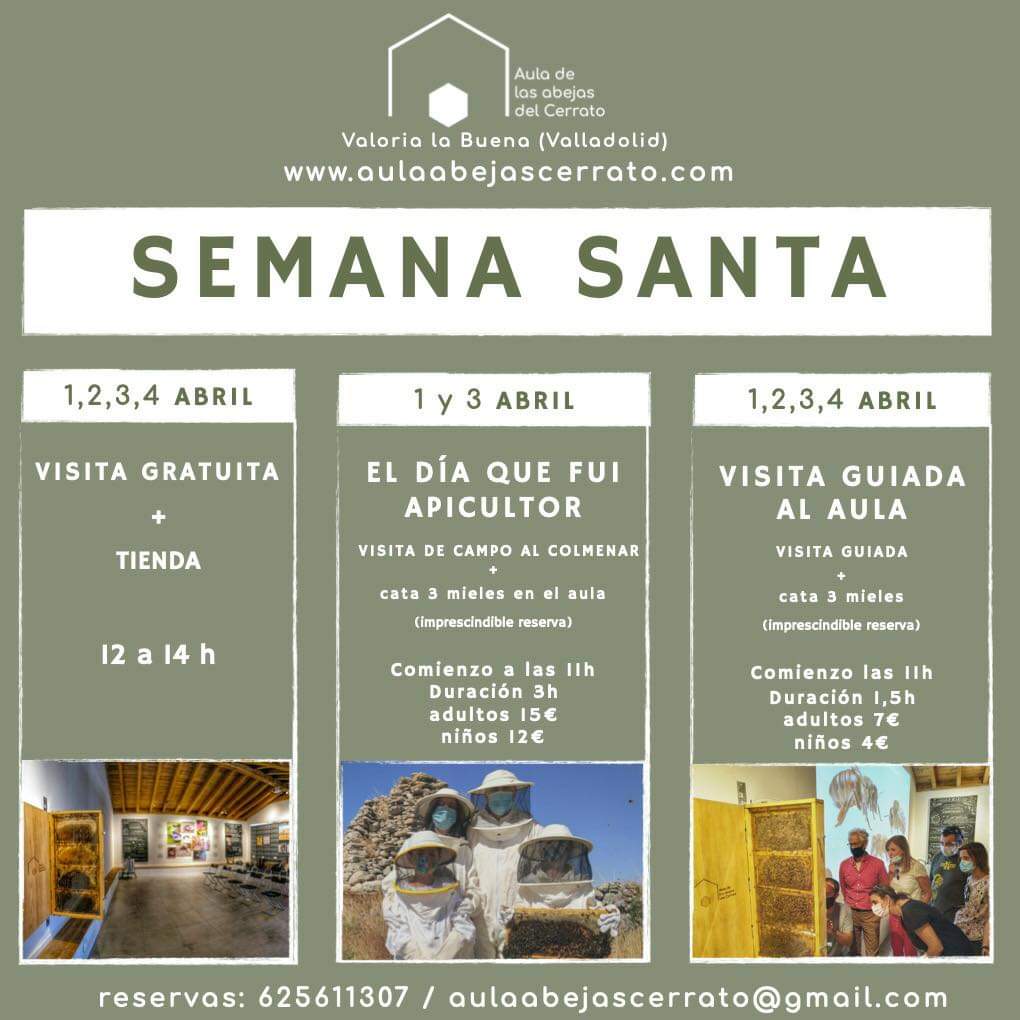 Aula de las abejas del Cerrato

Valoria la Buena (Valladolid)
www.aulaabejascerrato.com

SEMANA SANTA

1,2,3,4 ABRIL

VISITA GRATUITA
+
TIENDA

12 a 14 h

1 y 3 ABRIL

EL DÍA QUE FUI APICULTOR

VISITA DE CAMPO AL COLMENAR
+
cata 3 mieles en el aula
(imprescindible reserva)

Comienzo a las 11h
Duración 3h
adultos 15€
niños 12€

1,2,3,4 ABRIL

VISITA GUIADA AL AULA

VISITA GUIADA
+
cata 3 mieles
(imprescindible reserva)

Comienzo las 11h
Duración 1,5h
adultos 7€
niños 4€

reservas: 625611307 / aulaabejascerrato@gmail.com